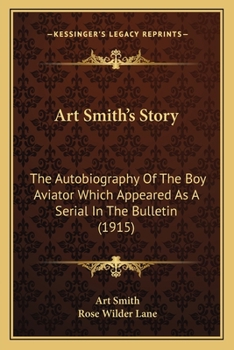 —KESSINGER'S LEGACY REPRINTS—

Art Smith's Story

The Autobiography Of The Boy Aviator Which Appeared As A Serial In The Bulletin (1915)

Art Smith
Rose Wilder Lane